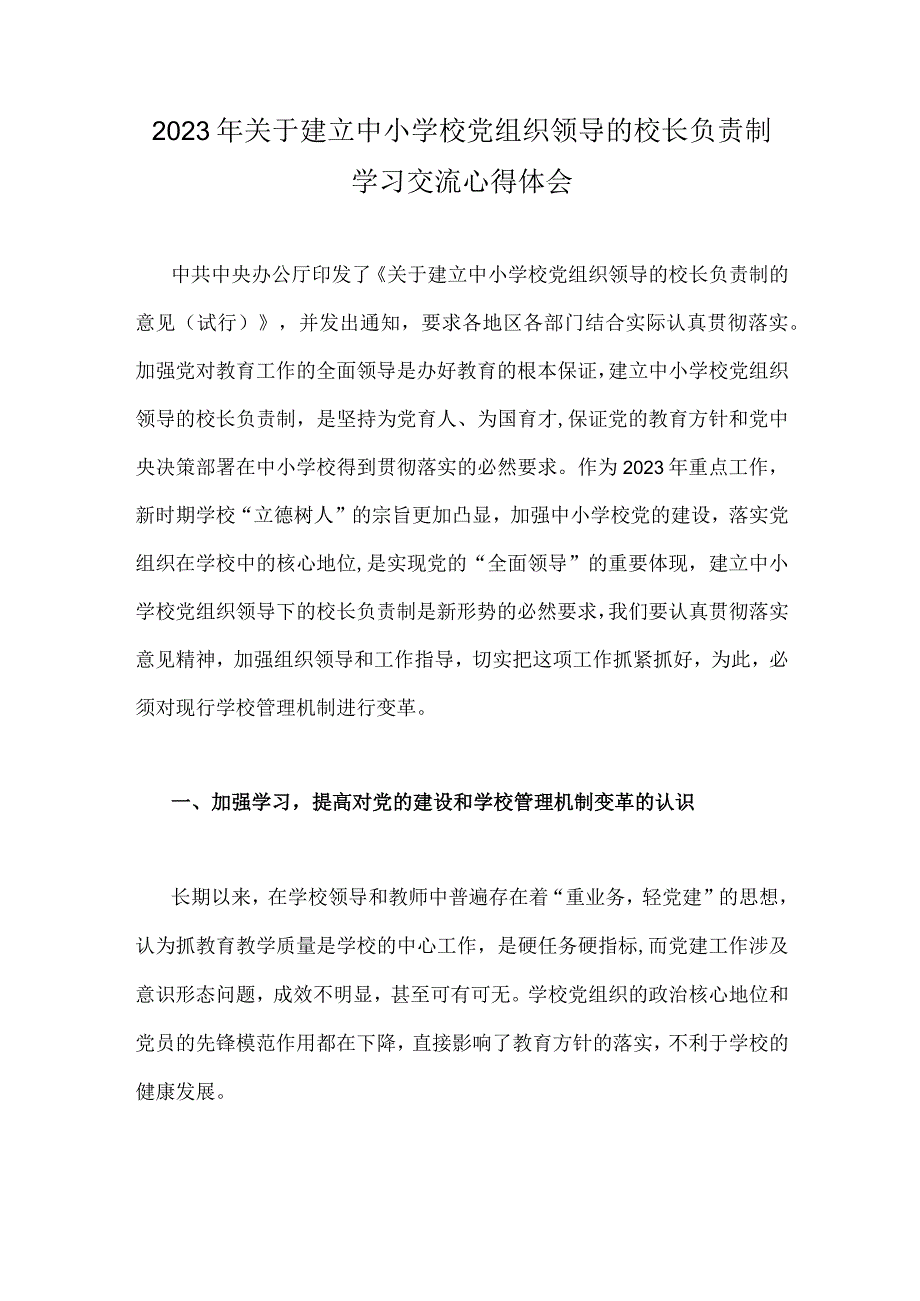 2023年关于建立中小学校党组织领导的校长负责制学习交流心得体会

中共中央办公厅印发了《关于建立中小学校党组织领导的校长负责制的意见（试行）》，并发出通知，要求各地区各部门结合实际认真贯彻落实。加强党对教育工作的全面领导是办好教育的根本保证，建立中小学校党组织领导的校长负责制，是坚持为党育人、为国育才，保证党的教育方针和党中央决策部署在中小学校得到贯彻落实的必然要求。作为2023年重点工作，新时期学校“立德树人”的宗旨更加凸显，加强中小学校党的建设，落实党组织在学校中的核心地位，是实现党的“全面领导”的重要体现，建立中小学校党组织领导下的校长负责制是新形势的必然要求，我们要认真贯彻落实意见精神，加强组织领导和工作指导，切实把这项工作抓紧抓好，为此，必须对现行学校管理机制进行变革。

一、加强学习，提高对党的建设和学校管理机制变革的认识

长期以来，在学校领导和教师中普遍存在着“重业务，轻党建”的思想，认为抓教育教学质量是学校的中心工作，是硬任务硬指标，而党建工作涉及意识形态问题，成效不明显，甚至可有可无。学校党组织的政治核心地位和党员的先锋模范作用都在下降，直接影响了教育方针的落实，不利于学校的健康发展。